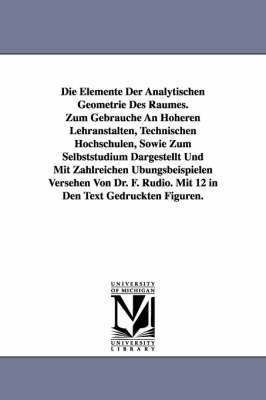 Die Elemente Der Analytischen Geometrie Des Raumes. Zum Gebrauche An Hoheren Lehranstalten, Technischen Hochschulen, Sowie Zum Selbststudium Dargestellt Und Mit Zahlreichen Ubungsbeispielen Versehen Von Dr. F. Rudio. Mit 12 in Den Text Gedruckten Figuren.

UNIVERSITY OF MICHIGAN

UNIVERSITY LIBRARY